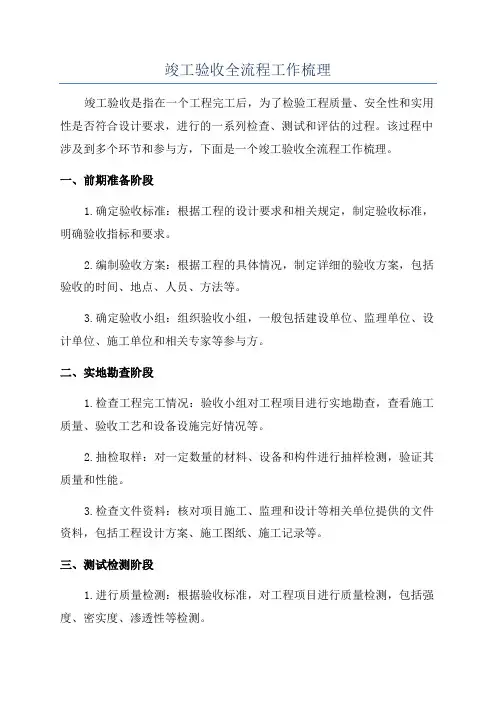 竣工验收全流程工作梳理

竣工验收是指在一个工程完工后，为了检验工程质量、安全性和实用性是否符合设计要求，进行的一系列检查、测试和评估的过程。该过程中涉及到多个环节和参与方，下面是一个竣工验收全流程工作梳理。

一、前期准备阶段

1.确定验收标准：根据工程的设计要求和相关规定，制定验收标准，明确验收指标和要求。

2.编制验收方案：根据工程的具体情况，制定详细的验收方案，包括验收的时间、地点、人员、方法等。

3.确定验收小组：组织验收小组，一般包括建设单位、监理单位、设计单位、施工单位和相关专家等参与方。

二、实地勘查阶段

1.检查工程完工情况：验收小组对工程项目进行实地勘查，查看施工质量、验收工艺和设备设施完好情况等。

2.抽检取样：对一定数量的材料、设备和构件进行抽样检测，验证其质量和性能。

3.检查文件资料：核对项目施工、监理和设计等相关单位提供的文件资料，包括工程设计方案、施工图纸、施工记录等。

三、测试检测阶段

1.进行质量检测：根据验收标准，对工程项目进行质量检测，包括强度、密实度、渗透性等检测。